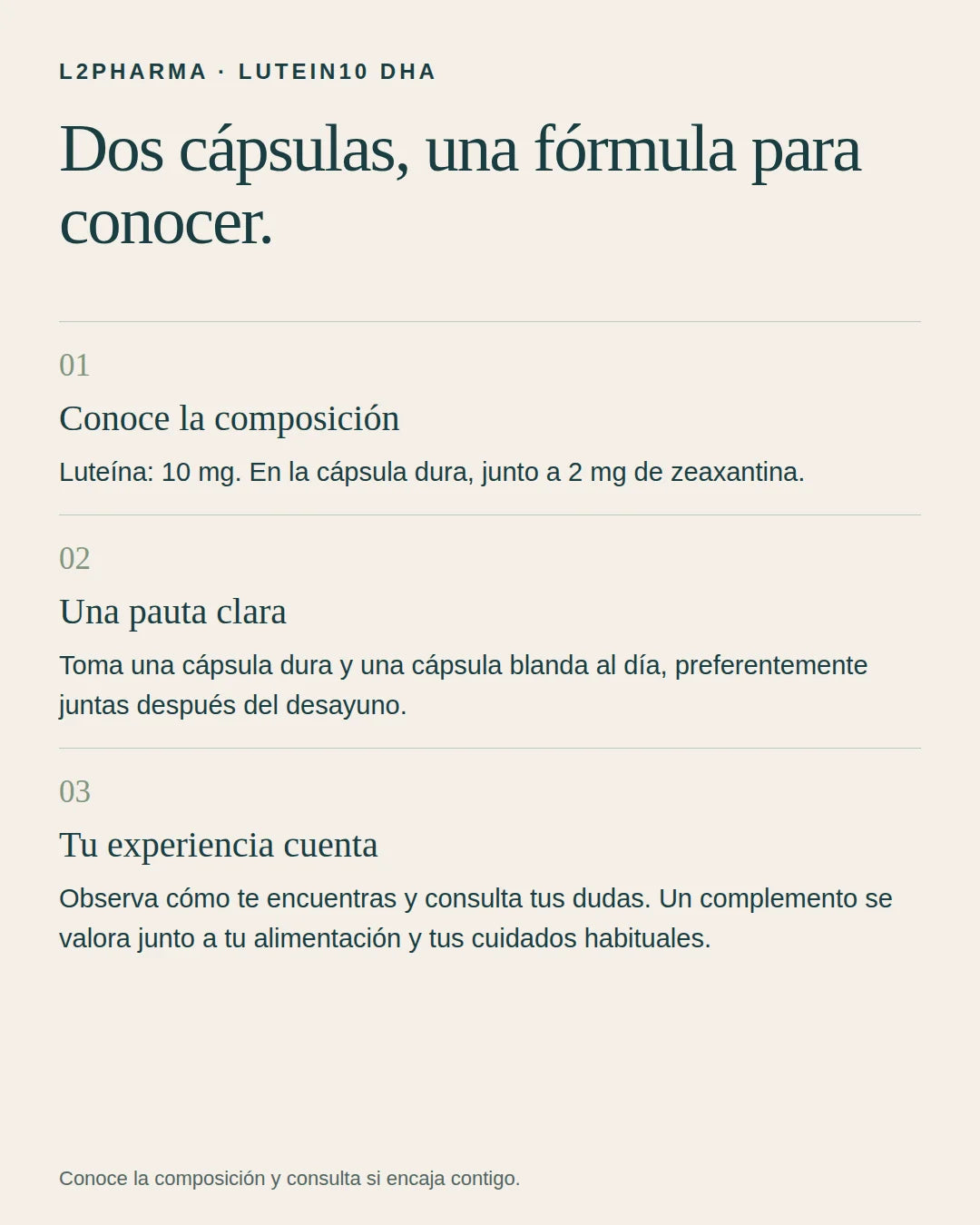 L2PHARMA · LUTEIN10 DHA

Dos cápsulas, una fórmula para conocer.

01

Conoce la composición

Luteína: 10 mg. En la cápsula dura, junto a 2 mg de zeaxantina.

02

Una pauta clara

Toma una cápsula dura y una cápsula blanda al día, preferentemente juntas después del desayuno.

03

Tu experiencia cuenta

Observa cómo te encuentras y consulta tus dudas. Un complemento se valora junto a tu alimentación y tus cuidados habituales.

Conoce la composición y consulta si encaja contigo.